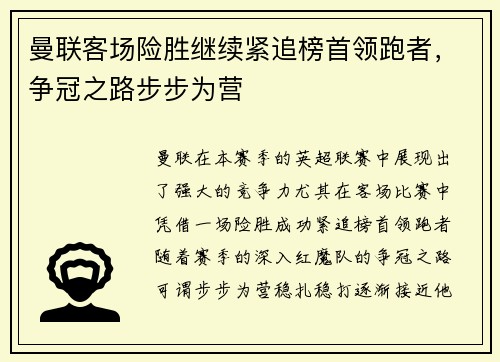 曼联客场险胜继续紧追榜首领跑者，争冠之路步步为营

曼联在本赛季的英超联赛中展现出了强大的竞争力尤其在客场比赛中凭借一场险胜成功紧追榜首领跑者随着赛季的深入红魔队的争冠之路可谓步步为营稳扎稳打逐渐接近他